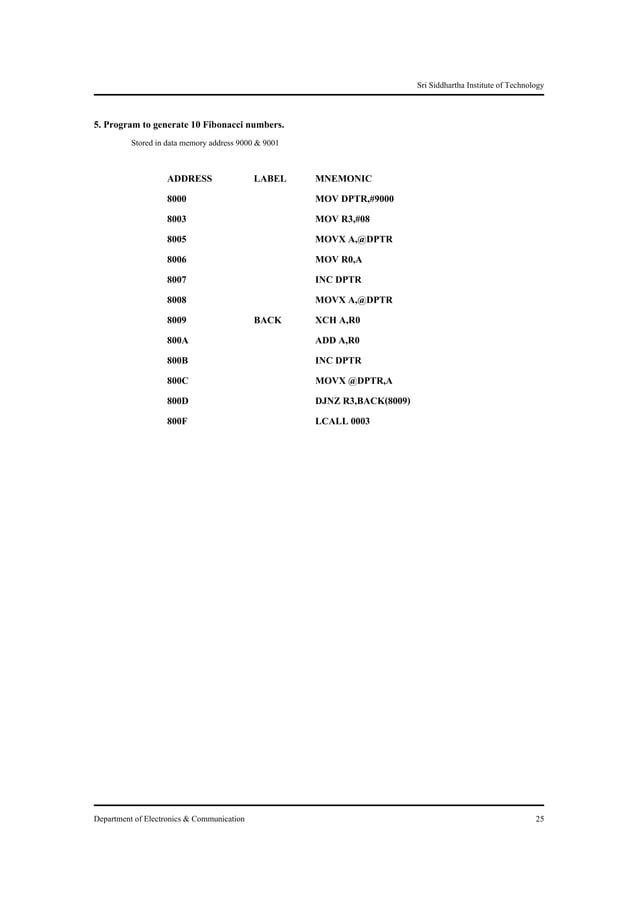 Sri Siddhartha Institute of Technology

5. Program to generate 10 Fibonacci numbers.

Stored in data memory address 9000 & 9001

| ADDRESS | LABEL | MNEMONIC |
|---|---|---|
| 8000 | | MOV DPTR,#9000 |
| 8003 | | MOV R3,#08 |
| 8005 | | MOVX A,@DPTR |
| 8006 | | MOV R0,A |
| 8007 | | INC DPTR |
| 8008 | | MOVX A,@DPTR |
| 8009 | BACK | XCH A,R0 |
| 800A | | ADD A,R0 |
| 800B | | INC DPTR |
| 800C | | MOVX @DPTR,A |
| 800D | | DJNZ R3,BACK(8009) |
| 800F | | LCALL 0003 |

Department of Electronics & Communication 25